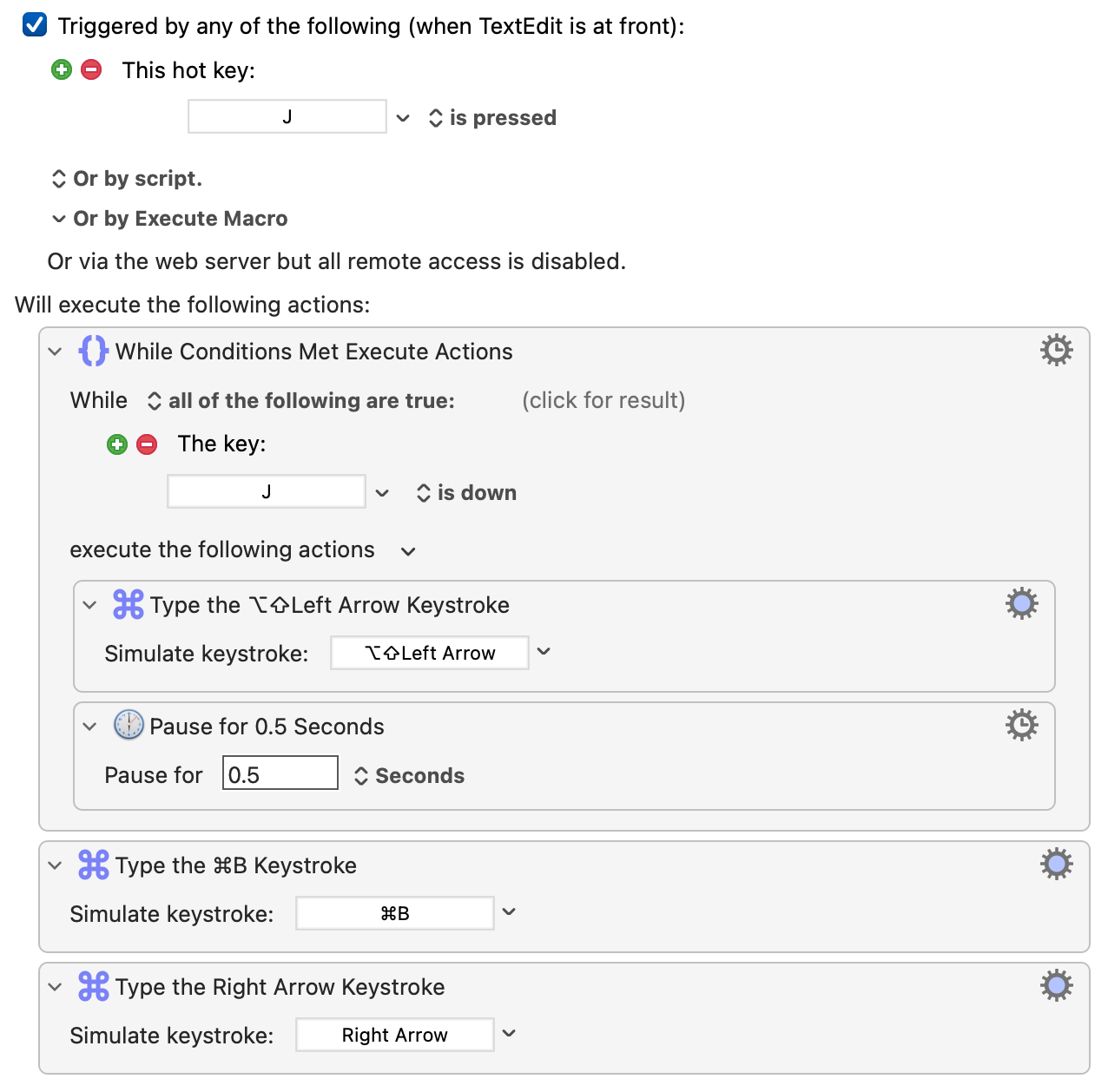 Triggered by any of the following (when TextEdit is at front):

This hot key:

J is pressed

Or by script.

Or by Execute Macro

Or via the web server but all remote access is disabled.

Will execute the following actions:

While Conditions Met Execute Actions

While all of the following are true: (click for result)

The key:

J is down

execute the following actions

Type the ⌥⇧Left Arrow Keystroke

Simulate keystroke: ⌥⇧Left Arrow

Pause for 0.5 Seconds

Pause for 0.5 Seconds

Type the ⌘B Keystroke

Simulate keystroke: ⌘B

Type the Right Arrow Keystroke

Simulate keystroke: Right Arrow